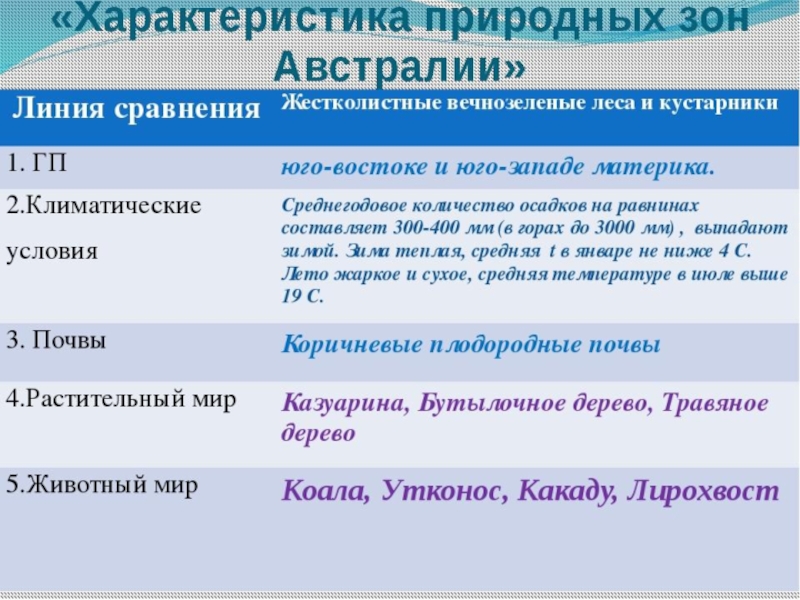 «Характеристика природных зон Австралии»

| Линия сравнения | Жестколистные вечнозеленые леса и кустарники |
|---|---|
| 1. ГП | юго-востоке и юго-западе материка. |
| 2.Климатические условия | Среднегодовое количество осадков на равнинах составляет 300-400 мм (в горах до 3000 мм) , выпадают зимой. Зима теплая, средняя t в январе не ниже 4 С. Лето жаркое и сухое, средняя температуре в июле выше 19 С. |
| 3. Почвы | Коричневые плодородные почвы |
| 4.Растительный мир | Казуарина, Бутылочное дерево, Травяное дерево |
| 5.Животный мир | Коала, Утконос, Какаду, Лирохвост |